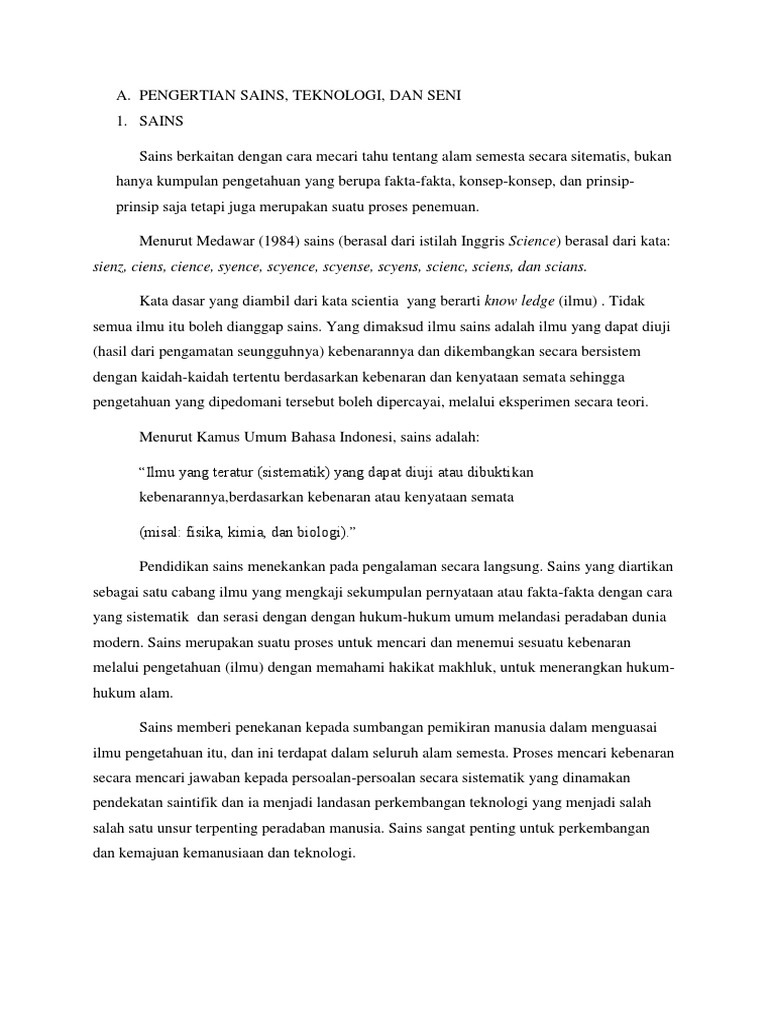 A. PENGERTIAN SAINS, TEKNOLOGI, DAN SENI
1. SAINS

Sains berkaitan dengan cara mecari tahu tentang alam semesta secara sitematis, bukan hanya kumpulan pengetahuan yang berupa fakta-fakta, konsep-konsep, dan prinsip-prinsip saja tetapi juga merupakan suatu proses penemuan.

Menurut Medawar (1984) sains (berasal dari istilah Inggris Science) berasal dari kata: sienz, ciens, cience, syence, scyence, scyense, scyens, scienc, sciens, dan scians.

Kata dasar yang diambil dari kata scientia yang berarti know ledge (ilmu) . Tidak semua ilmu itu boleh dianggap sains. Yang dimaksud ilmu sains adalah ilmu yang dapat diuji (hasil dari pengamatan seungguhnya) kebenarannya dan dikembangkan secara bersistem dengan kaidah-kaidah tertentu berdasarkan kebenaran dan kenyataan semata sehingga pengetahuan yang dipedomani tersebut boleh dipercayai, melalui eksperimen secara teori.

Menurut Kamus Umum Bahasa Indonesi, sains adalah:

“Ilmu yang teratur (sistematik) yang dapat diuji atau dibuktikan kebenarannya,berdasarkan kebenaran atau kenyataan semata (misal: fisika, kimia, dan biologi).”

Pendidikan sains menekankan pada pengalaman secara langsung. Sains yang diartikan sebagai satu cabang ilmu yang mengkaji sekumpulan pernyataan atau fakta-fakta dengan cara yang sistematik dan serasi dengan dengan hukum-hukum umum melandasi peradaban dunia modern. Sains merupakan suatu proses untuk mencari dan menemui sesuatu kebenaran melalui pengetahuan (ilmu) dengan memahami hakikat makhluk, untuk menerangkan hukum-hukum alam.

Sains memberi penekanan kepada sumbangan pemikiran manusia dalam menguasai ilmu pengetahuan itu, dan ini terdapat dalam seluruh alam semesta. Proses mencari kebenaran secara mencari jawaban kepada persoalan-persoalan secara sistematik yang dinamakan pendekatan saintifik dan ia menjadi landasan perkembangan teknologi yang menjadi salah salah satu unsur terpenting peradaban manusia. Sains sangat penting untuk perkembangan dan kemajuan kemanusiaan dan teknologi.